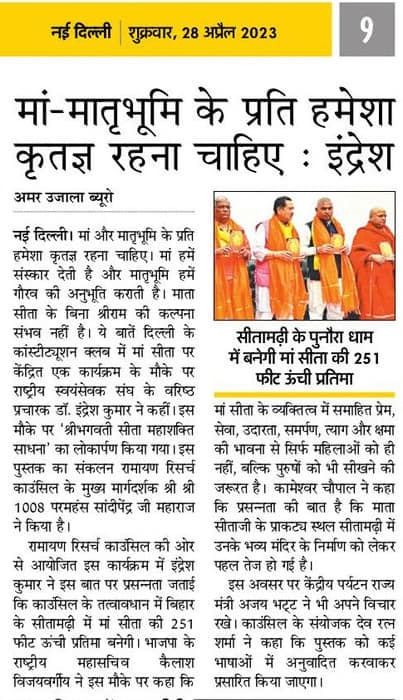 नई दिल्ली | शुक्रवार, 28 अप्रैल 2023

9

मां-मातृभूमि के प्रति हमेशा कृतज्ञ रहना चाहिए : इंद्रेश

अमर उजाला ब्यूरो

नई दिल्ली। मां और मातृभूमि के प्रति हमेशा कृतज्ञ रहना चाहिए। मां हमें संस्कार देती है और मातृभूमि हमें गौरव की अनुभूति कराती है। माता सीता के बिना श्रीराम की कल्पना संभव नहीं है। ये बातें दिल्ली के कांस्टीट्यूशन क्लब में मां सीता पर केंद्रित एक कार्यक्रम के मौके पर राष्ट्रीय स्वयंसेवक संघ के वरिष्ठ प्रचारक डॉ. इंद्रेश कुमार ने कहीं। इस मौके पर 'श्रीभगवती सीता महाशक्ति साधना' का लोकार्पण किया गया। इस पुस्तक का संकलन रामायण रिसर्च काउंसिल के मुख्य मार्गदर्शक श्री श्री 1008 परमहंस सांदीपेंद्र जी महाराज ने किया है।

रामायण रिसर्च काउंसिल की ओर से आयोजित इस कार्यक्रम में इंद्रेश कुमार ने इस बात पर प्रसन्नता जताई कि काउंसिल के तत्वावधान में बिहार के सीतामढ़ी में मां सीता की 251 फीट ऊंची प्रतिमा बनेगी। भाजपा के राष्ट्रीय महासचिव कैलाश विजयवर्गीय ने इस मौके पर कहा कि

सीतामढ़ी के पुनौरा धाम में बनेगी मां सीता की 251 फीट ऊंची प्रतिमा

मां सीता के व्यक्तित्व में समाहित प्रेम, सेवा, उदारता, समर्पण, त्याग और क्षमा की भावना से सिर्फ महिलाओं को ही नहीं, बल्कि पुरुषों को भी सीखने की जरूरत है। कामेश्वर चौपाल ने कहा कि प्रसन्नता की बात है कि माता सीताजी के प्राकट्य स्थल सीतामढ़ी में उनके भव्य मंदिर के निर्माण को लेकर पहल तेज हो गई है।

इस अवसर पर केंद्रीय पर्यटन राज्य मंत्री अजय भट्ट ने भी अपने विचार रखे। काउंसिल के संयोजक देव रत्न शर्मा ने कहा कि पुस्तक को कई भाषाओं में अनुवादित करवाकर प्रसारित किया जाएगा।